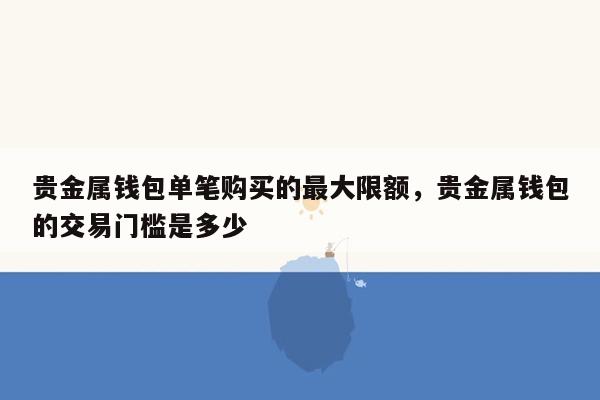 贵金属钱包单笔购买的最大限额，贵金属钱包的交易门槛是多少